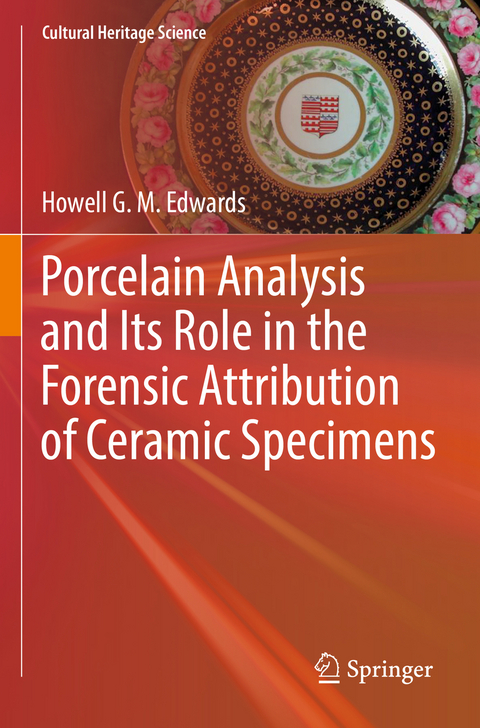 Cultural Heritage Science

Howell G. M. Edwards

Porcelain Analysis and Its Role in the Forensic Attribution of Ceramic Specimens

Springer